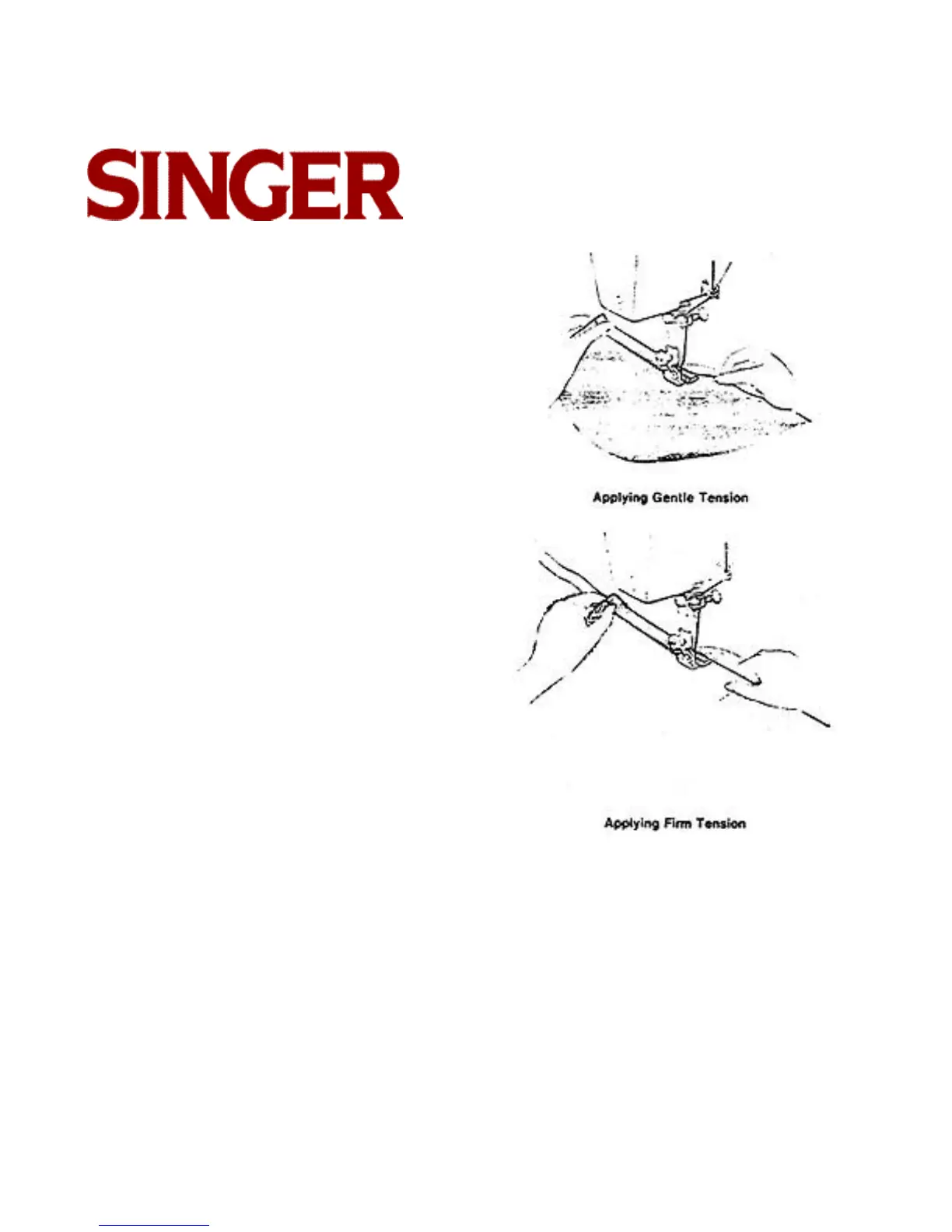 SINGER

Applying Gentle Tension

Applying Firm Tension